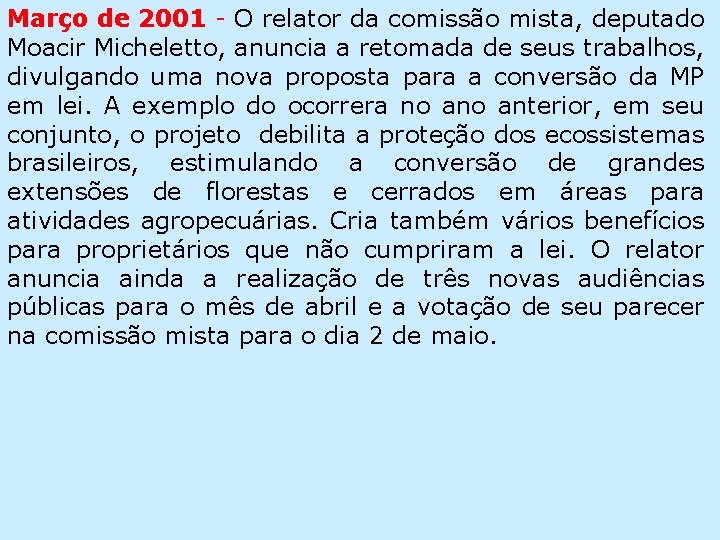 Março de 2001 - O relator da comissão mista, deputado Moacir Micheletto, anuncia a retomada de seus trabalhos, divulgando uma nova proposta para a conversão da MP em lei. A exemplo do ocorrera no ano anterior, em seu conjunto, o projeto debilita a proteção dos ecossistemas brasileiros, estimulando a conversão de grandes extensões de florestas e cerrados em áreas para atividades agropecuárias. Cria também vários benefícios para proprietários que não cumpriram a lei. O relator anuncia ainda a realização de três novas audiências públicas para o mês de abril e a votação de seu parecer na comissão mista para o dia 2 de maio.